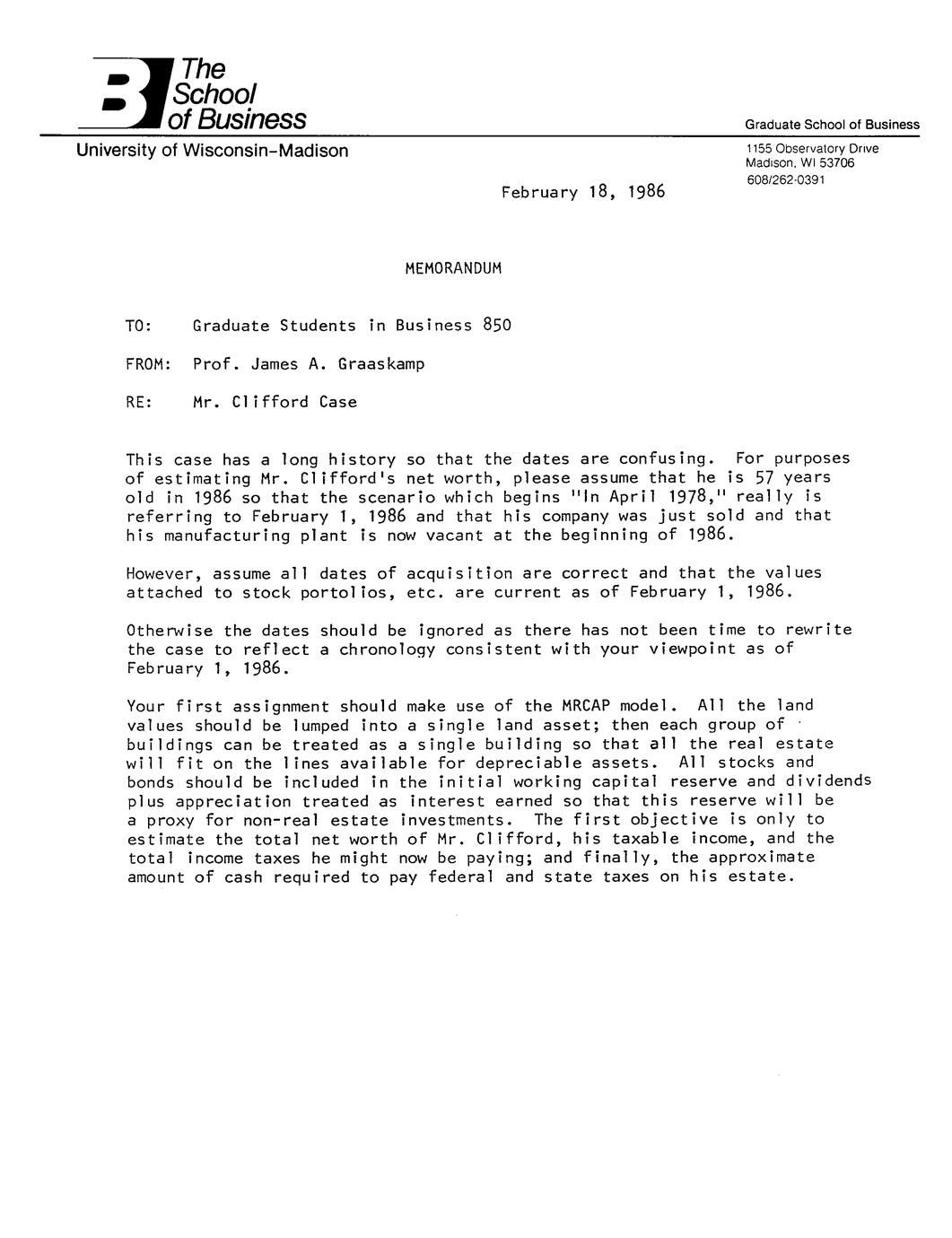 The School of Business
University of Wisconsin-Madison

Graduate School of Business
1155 Observatory Drive
Madison, WI 53706
608/262-0391

February 18, 1986

MEMORANDUM

TO: Graduate Students in Business 850

FROM: Prof. James A. Graaskamp

RE: Mr. Clifford Case

This case has a long history so that the dates are confusing. For purposes of estimating Mr. Clifford's net worth, please assume that he is 57 years old in 1986 so that the scenario which begins "In April 1978," really is referring to February 1, 1986 and that his company was just sold and that his manufacturing plant is now vacant at the beginning of 1986.

However, assume all dates of acquisition are correct and that the values attached to stock portolios, etc. are current as of February 1, 1986.

Otherwise the dates should be ignored as there has not been time to rewrite the case to reflect a chronology consistent with your viewpoint as of February 1, 1986.

Your first assignment should make use of the MRCAP model. All the land values should be lumped into a single land asset; then each group of buildings can be treated as a single building so that all the real estate will fit on the lines available for depreciable assets. All stocks and bonds should be included in the initial working capital reserve and dividends plus appreciation treated as interest earned so that this reserve will be a proxy for non-real estate investments. The first objective is only to estimate the total net worth of Mr. Clifford, his taxable income, and the total income taxes he might now be paying; and finally, the approximate amount of cash required to pay federal and state taxes on his estate.